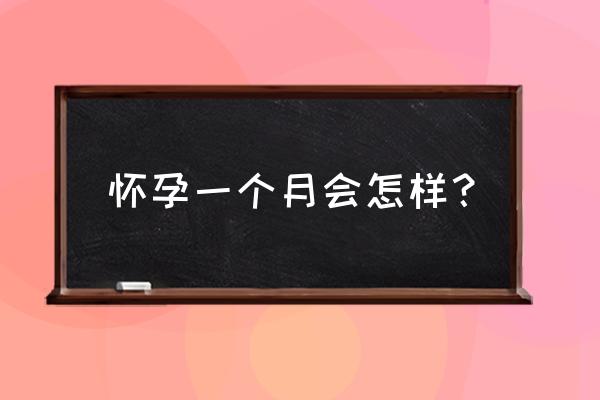 怀孕一个月会怎样？